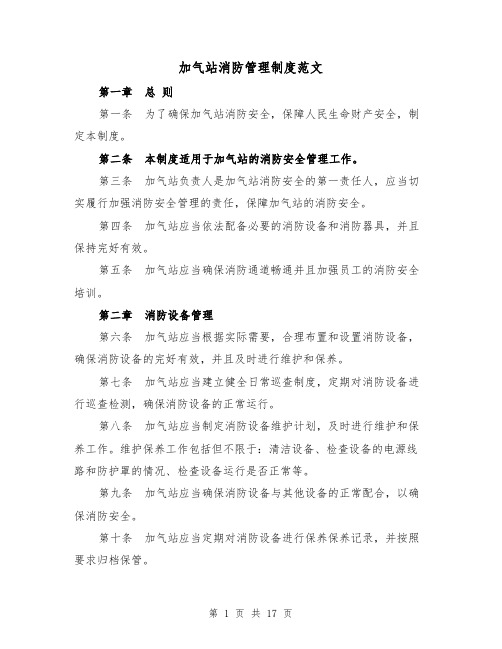 加气站消防管理制度范文

第一章 总 则

第一条 为了确保加气站消防安全，保障人民生命财产安全，制定本制度。

第二条 本制度适用于加气站的消防安全管理工作。

第三条 加气站负责人是加气站消防安全的第一责任人，应当切实履行加强消防安全管理的责任，保障加气站的消防安全。

第四条 加气站应当依法配备必要的消防设备和消防器具，并且保持完好有效。

第五条 加气站应当确保消防通道畅通并且加强员工的消防安全培训。

第二章 消防设备管理

第六条 加气站应当根据实际需要，合理布置和设置消防设备，确保消防设备的完好有效，并且及时进行维护和保养。

第七条 加气站应当建立健全日常巡查制度，定期对消防设备进行巡查检测，确保消防设备的正常运行。

第八条 加气站应当制定消防设备维护计划，及时进行维护和保养工作。维护保养工作包括但不限于：清洁设备、检查设备的电源线路和防护罩的情况、检查设备运行是否正常等。

第九条 加气站应当确保消防设备与其他设备的正常配合，以确保消防安全。

第十条 加气站应当定期对消防设备进行保养保养记录，并按照要求归档保管。

第 1 页 共 17 页